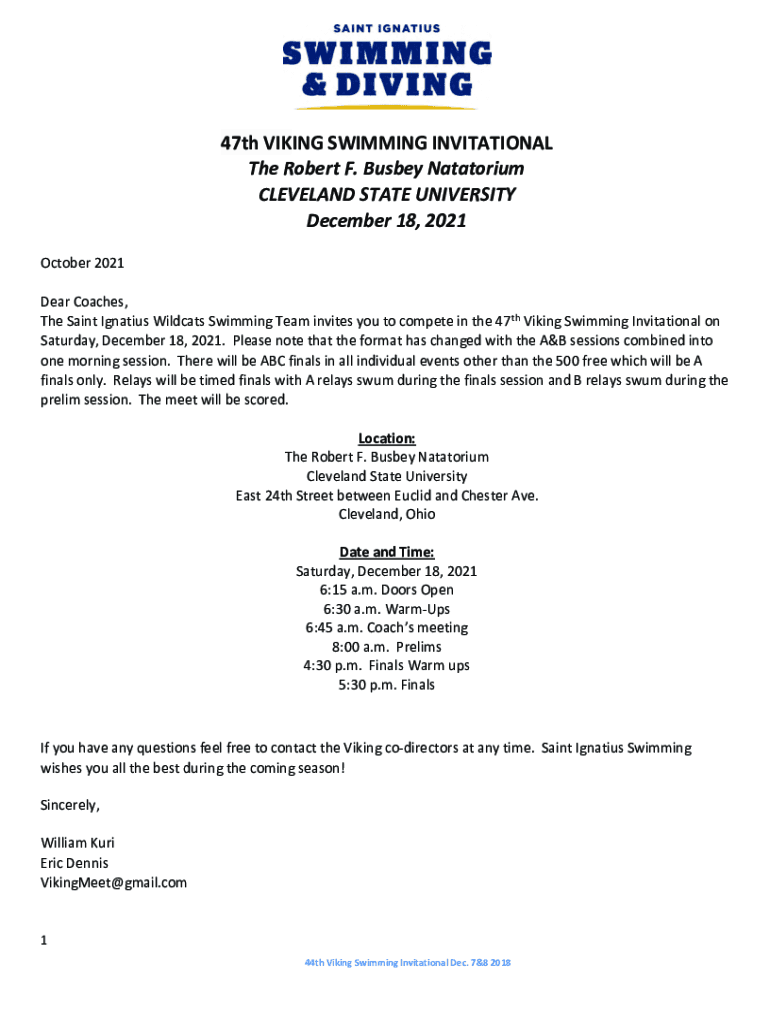 SAINT IGNATIUS
SWIMMING
& DIVING

47th VIKING SWIMMING INVITATIONAL
The Robert F. Busbey Natatorium
CLEVELAND STATE UNIVERSITY
December 18, 2021

October 2021

Dear Coaches,
The Saint Ignatius Wildcats Swimming Team invites you to compete in the 47$^{th}$ Viking Swimming Invitational on Saturday, December 18, 2021. Please note that the format has changed with the A&B sessions combined into one morning session. There will be ABC finals in all individual events other than the 500 free which will be A finals only. Relays will be timed finals with A relays swum during the finals session and B relays swum during the prelim session. The meet will be scored.

Location:
The Robert F. Busbey Natatorium
Cleveland State University
East 24th Street between Euclid and Chester Ave.
Cleveland, Ohio

Date and Time:
Saturday, December 18, 2021
6:15 a.m. Doors Open
6:30 a.m. Warm-Ups
6:45 a.m. Coach's meeting
8:00 a.m. Prelims
4:30 p.m. Finals Warm ups
5:30 p.m. Finals

If you have any questions feel free to contact the Viking co-directors at any time. Saint Ignatius Swimming wishes you all the best during the coming season!

Sincerely,

William Kuri
Eric Dennis
VikingMeet@gmail.com

1

44th Viking Swimming Invitational Dec. 7&8 2018